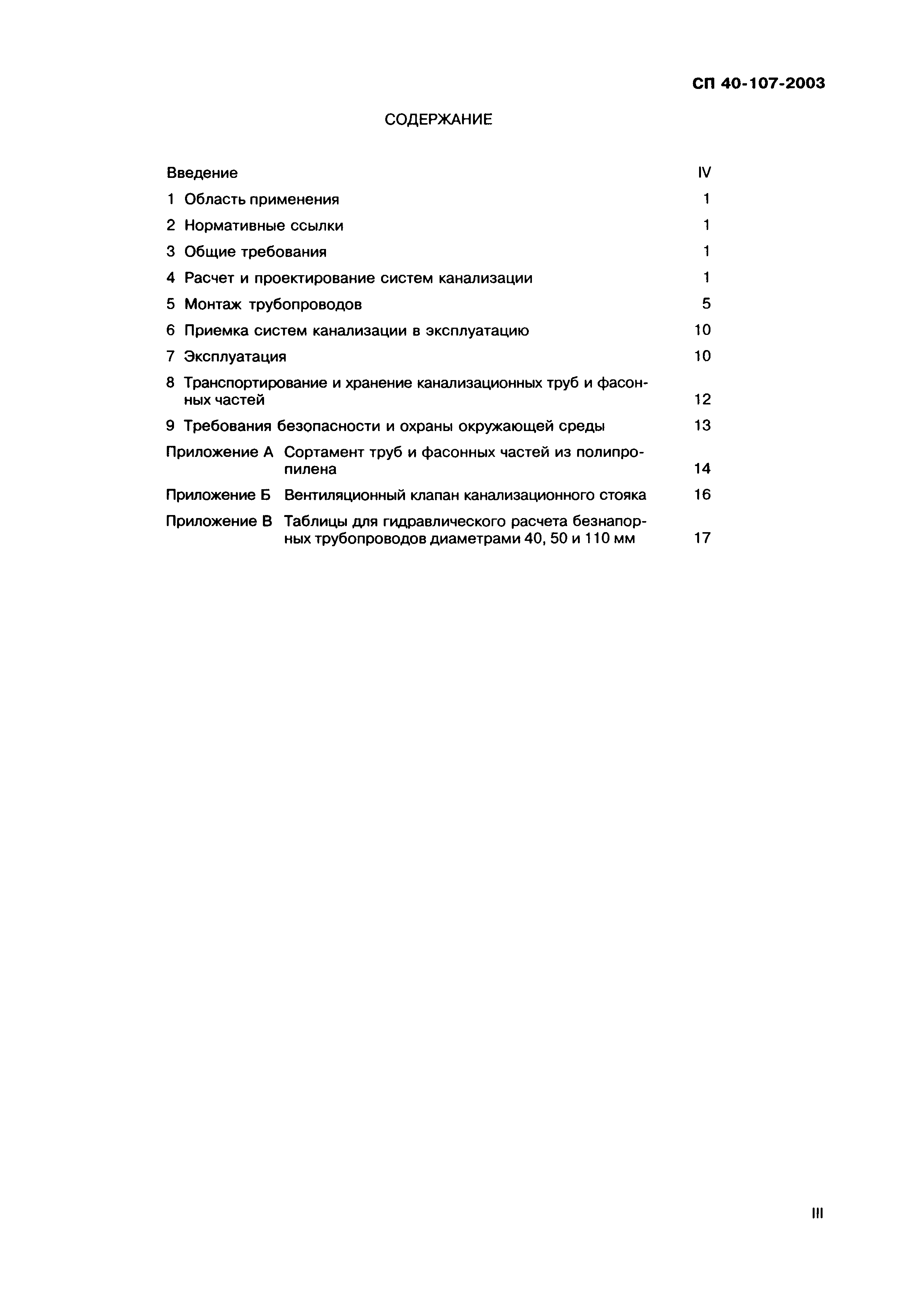 СП 40-107-2003

СОДЕРЖАНИЕ

Введение IV

1 Область применения 1

2 Нормативные ссылки 1

3 Общие требования 1

4 Расчет и проектирование систем канализации 1

5 Монтаж трубопроводов 5

6 Приемка систем канализации в эксплуатацию 10

7 Эксплуатация 10

8 Транспортирование и хранение канализационных труб и фасонных частей 12

9 Требования безопасности и охраны окружающей среды 13

Приложение А Сортамент труб и фасонных частей из полипропилена 14

Приложение Б Вентиляционный клапан канализационного стояка 16

Приложение В Таблицы для гидравлического расчета безнапорных трубопроводов диаметрами 40, 50 и 110 мм 17

III